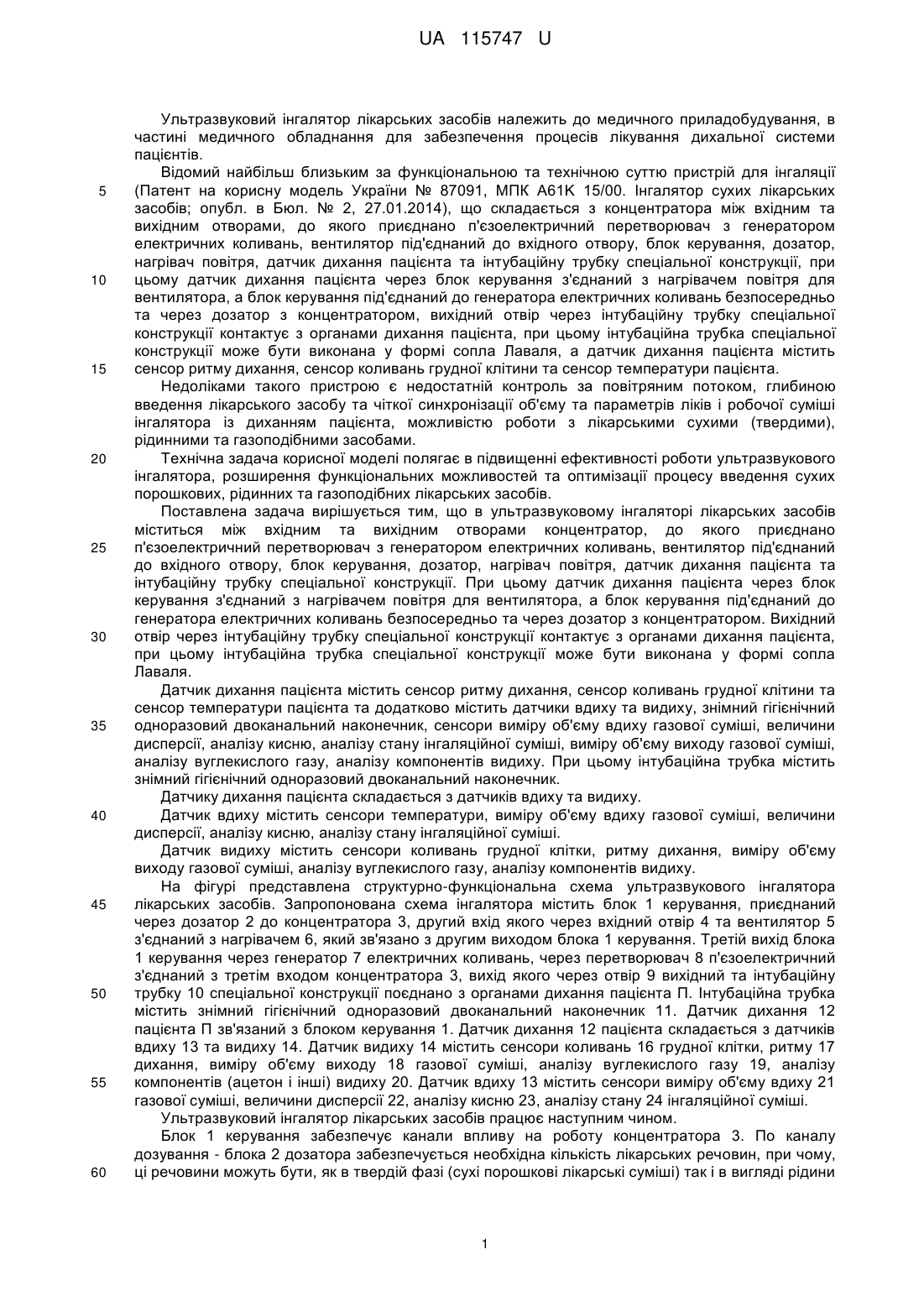 UA 115747 U

Ультразвуковий інгалятор лікарських засобів належить до медичного приладобудування, в частині медичного обладнання для забезпечення процесів лікування дихальної системи пацієнтів.

Відомий найбільш близьким за функціональною та технічною суттю пристрій для інгаляції (Патент на корисну модель України № 87091, МПК А61К 15/00. Інгалятор сухих лікарських засобів; опубл. в Бюл. № 2, 27.01.2014), що складається з концентратора між вхідним та вихідним отворами, до якого приєднано п'єзоелектричний перетворювач з генератором електричних коливань, вентилятор під'єднаний до вхідного отвору, блок керування, дозатор, нагрівач повітря, датчик дихання пацієнта та інтубаційну трубку спеціальної конструкції, при цьому датчик дихання пацієнта через блок керування з'єднаний з нагрівачем повітря для вентилятора, а блок керування під'єднаний до генератора електричних коливань безпосередньо та через дозатор з концентратором, вихідний отвір через інтубаційну трубку спеціальної конструкції контактує з органами дихання пацієнта, при цьому інтубаційна трубка спеціальної конструкції може бути виконана у формі сопла Лаваля, а датчик дихання пацієнта містить сенсор ритму дихання, сенсор коливань грудної клітини та сенсор температури пацієнта.

Недоліками такого пристрою є недостатній контроль за повітряним потоком, глибиною введення лікарського засобу та чіткої синхронізації об'єму та параметрів ліків і робочої суміші інгалятора із диханням пацієнта, можливістю роботи з лікарськими сухими (твердими), рідинними та газоподібними засобами.

Технічна задача корисної моделі полягає в підвищенні ефективності роботи ультразвукового інгалятора, розширення функціональних можливостей та оптимізації процесу введення сухих порошкових, рідинних та газоподібних лікарських засобів.

Поставлена задача вирішується тим, що в ультразвуковому інгаляторі лікарських засобів міститься між вхідним та вихідним отворами концентратор, до якого приєднано п'єзоелектричний перетворювач з генератором електричних коливань, вентилятор під'єднаний до вхідного отвору, блок керування, дозатор, нагрівач повітря, датчик дихання пацієнта та інтубаційну трубку спеціальної конструкції. При цьому датчик дихання пацієнта через блок керування з'єднаний з нагрівачем повітря для вентилятора, а блок керування під'єднаний до генератора електричних коливань безпосередньо та через дозатор з концентратором. Вихідний отвір через інтубаційну трубку спеціальної конструкції контактує з органами дихання пацієнта, при цьому інтубаційна трубка спеціальної конструкції може бути виконана у формі сопла Лаваля.

Датчик дихання пацієнта містить сенсор ритму дихання, сенсор коливань грудної клітини та сенсор температури пацієнта та додатково містить датчики вдиху та видиху, знімний гігієнічний одноразовий двоканальний наконечник, сенсори виміру об'єму вдиху газової суміші, величини дисперсії, аналізу кисню, аналізу стану інгаляційної суміші, виміру об'єму виходу газової суміші, аналізу вуглекислого газу, аналізу компонентів видиху. При цьому інтубаційна трубка містить знімний гігієнічний одноразовий двоканальний наконечник.

Датчику дихання пацієнта складається з датчиків вдиху та видиху.

Датчик вдиху містить сенсори температури, виміру об'єму вдиху газової суміші, величини дисперсії, аналізу кисню, аналізу стану інгаляційної суміші.

Датчик видиху містить сенсори коливань грудної клітки, ритму дихання, виміру об'єму виходу газової суміші, аналізу вуглекислого газу, аналізу компонентів видиху.

На фігурі представлена структурно-функціональна схема ультразвукового інгалятора лікарських засобів. Запропонована схема інгалятора містить блок 1 керування, приєднаний через дозатор 2 до концентратора 3, другий вхід якого через вхідний отвір 4 та вентилятор 5 з'єднаний з нагрівачем 6, який зв'язано з другим виходом блока 1 керування. Третій вихід блока 1 керування через генератор 7 електричних коливань, через перетворювач 8 п'єзоелектричний з'єднаний з третім входом концентратора 3, вихід якого через отвір 9 вихідний та інтубаційну трубку 10 спеціальної конструкції поєднано з органами дихання пацієнта П. Інтубаційна трубка містить знімний гігієнічний одноразовий двоканальний наконечник 11. Датчик дихання 12 пацієнта П зв'язаний з блоком керування 1. Датчик дихання 12 пацієнта складається з датчиків вдиху 13 та видиху 14. Датчик видиху 14 містить сенсори коливань 16 грудної клітки, ритму 17 дихання, виміру об'єму виходу 18 газової суміші, аналізу вуглекислого газу 19, аналізу компонентів (ацетон і інші) видиху 20. Датчик вдиху 13 містить сенсори виміру об'єму вдиху 21 газової суміші, величини дисперсії 22, аналізу кисню 23, аналізу стану 24 інгаляційної суміші.

Ультразвуковий інгалятор лікарських засобів працює наступним чином.

Блок 1 керування забезпечує канали впливу на роботу концентратора 3. По каналу дозування - блока 2 дозатора забезпечується необхідна кількість лікарських речовин, при чому, ці речовини можуть бути, як в твердій фазі (сухі порошкові лікарські суміші) так і в вигляді рідини

5
10
15
20
25
30
35
40
45
50
55
60

1